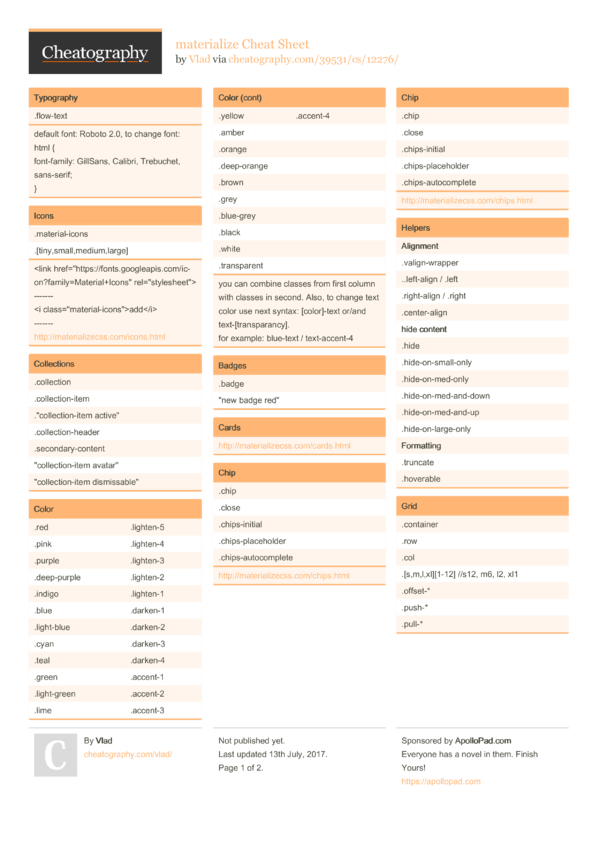 Cheatography

materialize Cheat Sheet
by Vlad via cheatography.com/39531/cs/12276/

Typography

.flow-text

default font: Roboto 2.0, to change font:
html {
font-family: GillSans, Calibri, Trebuchet, sans-serif;
}

Icons

.material-icons

.[tiny,small,medium,large]

<link href="https://fonts.googleapis.com/icon?family=Material+Icons" rel="stylesheet">
-------
<i class="material-icons">add</i>
-------
http://materializecss.com/icons.html

Collections

.collection
.collection-item
."collection-item active"
.collection-header
.secondary-content
"collection-item avatar"
"collection-item dismissable"

Color

| .red | .lighten-5 |
|---|---|
| .pink | .lighten-4 |
| .purple | .lighten-3 |
| .deep-purple | .lighten-2 |
| .indigo | .lighten-1 |
| .blue | .darken-1 |
| .light-blue | .darken-2 |
| .cyan | .darken-3 |
| .teal | .darken-4 |
| .green | .accent-1 |
| .light-green | .accent-2 |
| .lime | .accent-3 |

Color (cont)

| .yellow | .accent-4 |
|---|---|
| .amber | |
| .orange | |
| .deep-orange | |
| .brown | |
| .grey | |
| .blue-grey | |
| .black | |
| .white | |
| .transparent | |

you can combine classes from first column with classes in second. Also, to change text color use next syntax: [color]-text or/and text-[transparancy].
for example: blue-text / text-accent-4

Badges

.badge
"new badge red"

Cards

http://materializecss.com/cards.html

Chip

.chip
.close
.chips-initial
.chips-placeholder
.chips-autocomplete
http://materializecss.com/chips.html

Chip

.chip
.close
.chips-initial
.chips-placeholder
.chips-autocomplete
http://materializecss.com/chips.html

Helpers

Alignment
.valign-wrapper
..left-align / .left
.right-align / .right
.center-align
hide content
.hide
.hide-on-small-only
.hide-on-med-only
.hide-on-med-and-down
.hide-on-med-and-up
.hide-on-large-only
Formatting
.truncate
.hoverable

Grid

.container
.row
.col
.[s,m,l,xl][1-12] //s12, m6, l2, xl1
.offset-*
.push-*
.pull-*

C

By Vlad
cheatography.com/vlad/

Not published yet.
Last updated 13th July, 2017.
Page 1 of 2.

Sponsored by ApolloPad.com
Everyone has a novel in them. Finish Yours!
https://apollopad.com